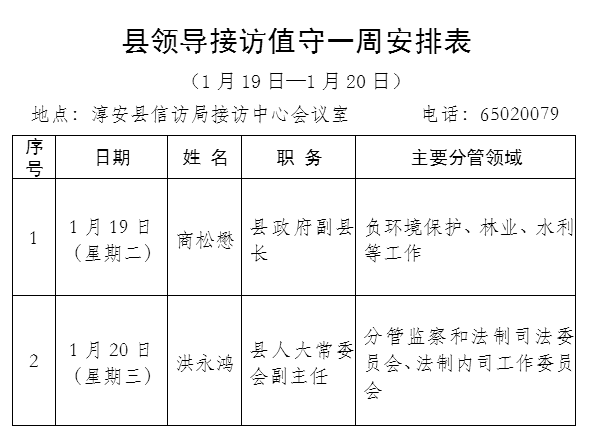 县领导接访值守一周安排表

（1 月 19 日—1 月 20 日）

地点：淳安县信访局接访中心会议室　　　电话：65020079

| 序号 | 日期 | 姓 名 | 职 务 | 主要分管领域 |
|---|---|---|---|---|
| 1 | 1 月 19 日（星期二） | 商松懋 | 县政府副县长 | 负环境保护、林业、水利等工作 |
| 2 | 1 月 20 日（星期三） | 洪永鸿 | 县人大常委会副主任 | 分管监察和法制司法委员会、法制内司工作委员会 |